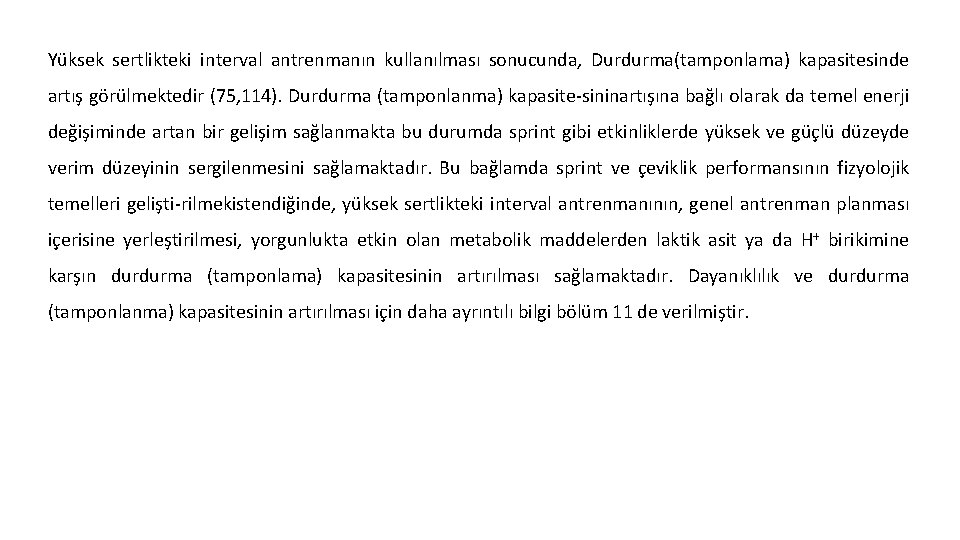 Yüksek sertlikteki interval antrenmanın kullanılması sonucunda, Durdurma(tamponlama) kapasitesinde artış görülmektedir (75,114). Durdurma (tamponlanma) kapasite-sininartışına bağlı olarak da temel enerji değişiminde artan bir gelişim sağlanmakta bu durumda sprint gibi etkinliklerde yüksek ve güçlü düzeyde verim düzeyinin sergilenmesini sağlamaktadır. Bu bağlamda sprint ve çeviklik performansının fizyolojik temelleri gelişti-rilmekistendiğinde, yüksek sertlikteki interval antrenmanının, genel antrenman planması içerisine yerleştirilmesi, yorgunlukta etkin olan metabolik maddelerden laktik asit ya da $H^+$ birikimine karşın durdurma (tamponlama) kapasitesinin artırılması sağlamaktadır. Dayanıklılık ve durdurma (tamponlanma) kapasitesinin artırılması için daha ayrıntılı bilgi bölüm 11 de verilmiştir.